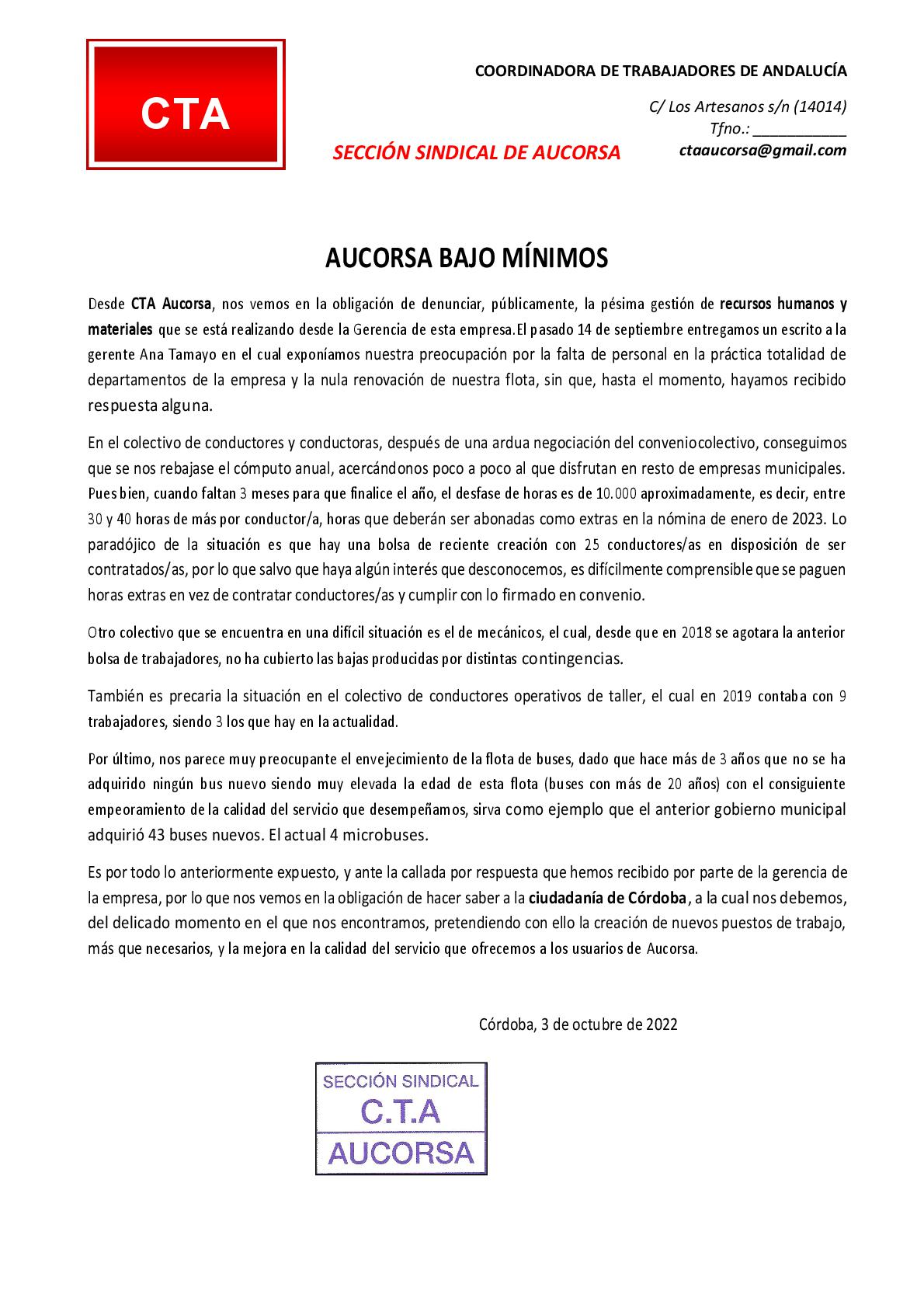 CTA

COORDINADORA DE TRABAJADORES DE ANDALUCÍA

C/ Los Artesanos s/n (14014)
Tfno.: ___________
ctaaucorsa@gmail.com

SECCIÓN SINDICAL DE AUCORSA

AUCORSA BAJO MÍNIMOS

Desde CTA Aucorsa, nos vemos en la obligación de denunciar, públicamente, la pésima gestión de recursos humanos y materiales que se está realizando desde la Gerencia de esta empresa.El pasado 14 de septiembre entregamos un escrito a la gerente Ana Tamayo en el cual exponíamos nuestra preocupación por la falta de personal en la práctica totalidad de departamentos de la empresa y la nula renovación de nuestra flota, sin que, hasta el momento, hayamos recibido respuesta alguna.

En el colectivo de conductores y conductoras, después de una ardua negociación del conveniocolectivo, conseguimos que se nos rebajase el cómputo anual, acercándonos poco a poco al que disfrutan en resto de empresas municipales. Pues bien, cuando faltan 3 meses para que finalice el año, el desfase de horas es de 10.000 aproximadamente, es decir, entre 30 y 40 horas de más por conductor/a, horas que deberán ser abonadas como extras en la nómina de enero de 2023. Lo paradójico de la situación es que hay una bolsa de reciente creación con 25 conductores/as en disposición de ser contratados/as, por lo que salvo que haya algún interés que desconocemos, es difícilmente comprensible que se paguen horas extras en vez de contratar conductores/as y cumplir con lo firmado en convenio.

Otro colectivo que se encuentra en una difícil situación es el de mecánicos, el cual, desde que en 2018 se agotara la anterior bolsa de trabajadores, no ha cubierto las bajas producidas por distintas contingencias.

También es precaria la situación en el colectivo de conductores operativos de taller, el cual en 2019 contaba con 9 trabajadores, siendo 3 los que hay en la actualidad.

Por último, nos parece muy preocupante el envejecimiento de la flota de buses, dado que hace más de 3 años que no se ha adquirido ningún bus nuevo siendo muy elevada la edad de esta flota (buses con más de 20 años) con el consiguiente empeoramiento de la calidad del servicio que desempeñamos, sirva como ejemplo que el anterior gobierno municipal adquirió 43 buses nuevos. El actual 4 microbuses.

Es por todo lo anteriormente expuesto, y ante la callada por respuesta que hemos recibido por parte de la gerencia de la empresa, por lo que nos vemos en la obligación de hacer saber a la ciudadanía de Córdoba, a la cual nos debemos, del delicado momento en el que nos encontramos, pretendiendo con ello la creación de nuevos puestos de trabajo, más que necesarios, y la mejora en la calidad del servicio que ofrecemos a los usuarios de Aucorsa.

Córdoba, 3 de octubre de 2022

SECCIÓN SINDICAL
C.T.A
AUCORSA